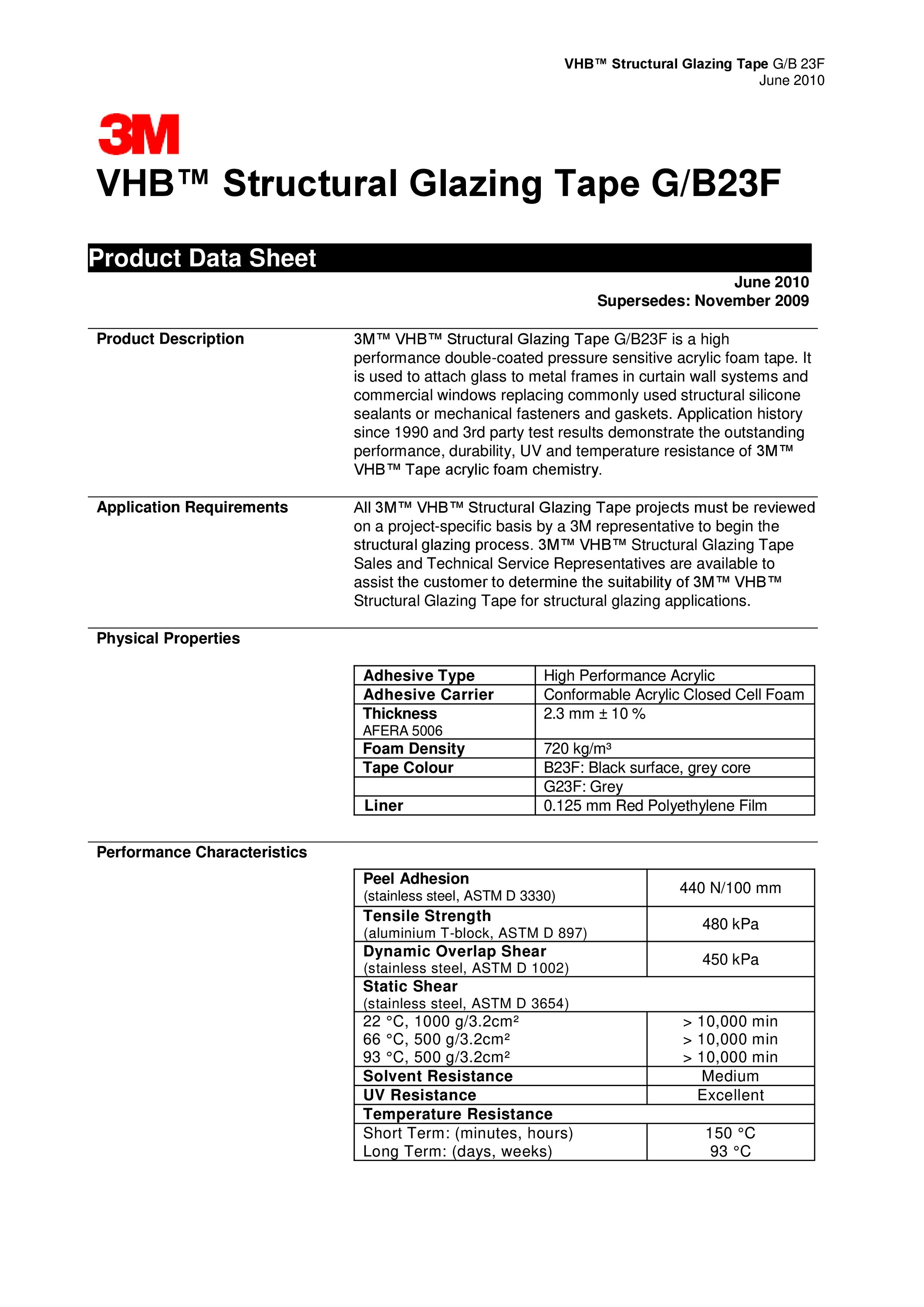 VHB™ Structural Glazing Tape G/B 23F
June 2010

3M

VHB™ Structural Glazing Tape G/B23F

Product Data Sheet

June 2010
Supersedes: November 2009

Product Description

3M™ VHB™ Structural Glazing Tape G/B23F is a high performance double-coated pressure sensitive acrylic foam tape. It is used to attach glass to metal frames in curtain wall systems and commercial windows replacing commonly used structural silicone sealants or mechanical fasteners and gaskets. Application history since 1990 and 3rd party test results demonstrate the outstanding performance, durability, UV and temperature resistance of 3M™ VHB™ Tape acrylic foam chemistry.

Application Requirements

All 3M™ VHB™ Structural Glazing Tape projects must be reviewed on a project-specific basis by a 3M representative to begin the structural glazing process. 3M™ VHB™ Structural Glazing Tape Sales and Technical Service Representatives are available to assist the customer to determine the suitability of 3M™ VHB™ Structural Glazing Tape for structural glazing applications.

Physical Properties

| Adhesive Type | High Performance Acrylic |
|---|---|
| Adhesive Carrier | Conformable Acrylic Closed Cell Foam |
| Thickness AFERA 5006 | 2.3 mm ± 10 % |
| Foam Density | 720 kg/m³ |
| Tape Colour | B23F: Black surface, grey core |
| | G23F: Grey |
| Liner | 0.125 mm Red Polyethylene Film |

Performance Characteristics

| Peel Adhesion (stainless steel, ASTM D 3330) | 440 N/100 mm |
|---|---|
| Tensile Strength (aluminium T-block, ASTM D 897) | 480 kPa |
| Dynamic Overlap Shear (stainless steel, ASTM D 1002) | 450 kPa |
| Static Shear (stainless steel, ASTM D 3654) | |
| 22 °C, 1000 g/3.2cm² 66 °C, 500 g/3.2cm² 93 °C, 500 g/3.2cm² | > 10,000 min > 10,000 min > 10,000 min |
| Solvent Resistance | Medium |
| UV Resistance | Excellent |
| Temperature Resistance | |
| Short Term: (minutes, hours) Long Term: (days, weeks) | 150 °C 93 °C |